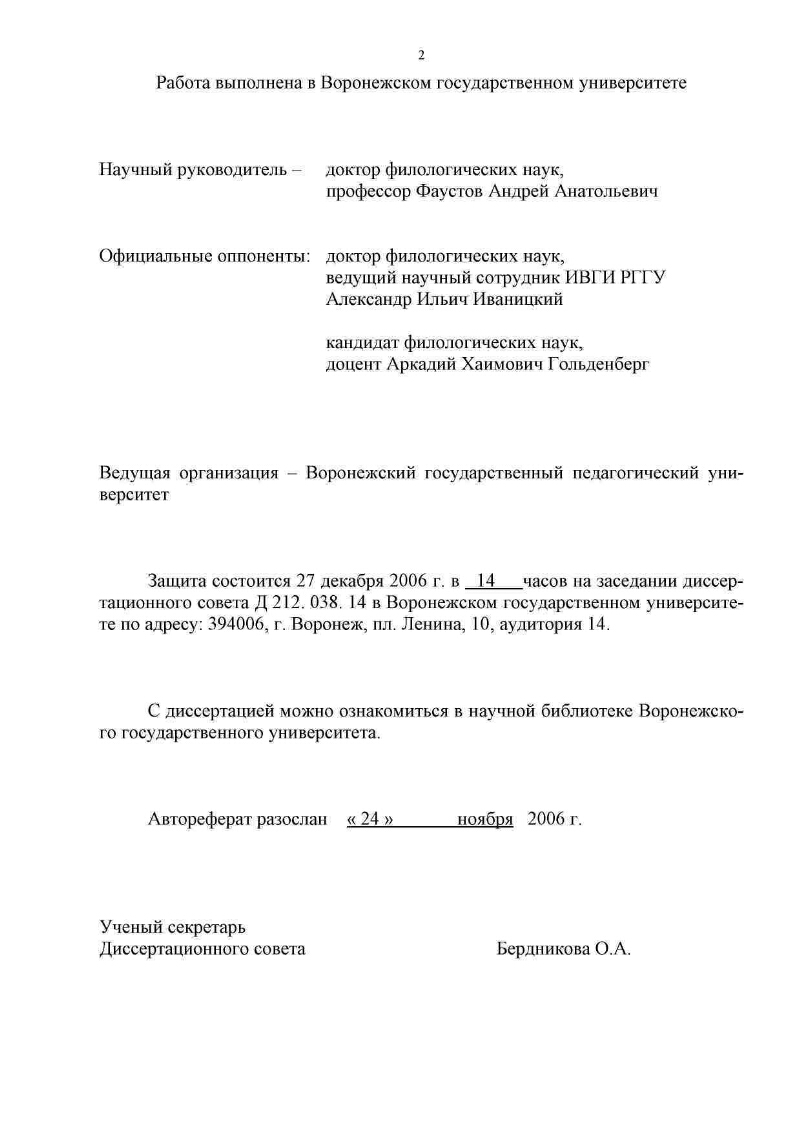 2

Работа выполнена в Воронежском государственном университете

Научный руководитель – доктор филологических наук, профессор Фаустов Андрей Анатольевич

Официальные оппоненты: доктор филологических наук, ведущий научный сотрудник ИВГИ РГГУ Александр Ильич Иваницкий

кандидат филологических наук, доцент Аркадий Хаимович Гольденберг

Ведущая организация – Воронежский государственный педагогический университет

Защита состоится 27 декабря 2006 г. в 14 часов на заседании диссертационного совета Д 212. 038. 14 в Воронежском государственном университете по адресу: 394006, г. Воронеж, пл. Ленина, 10, аудитория 14.

С диссертацией можно ознакомиться в научной библиотеке Воронежского государственного университета.

Автореферат разослан « 24 » ноября 2006 г.

Ученый секретарь
Диссертационного совета Бердникова О.А.